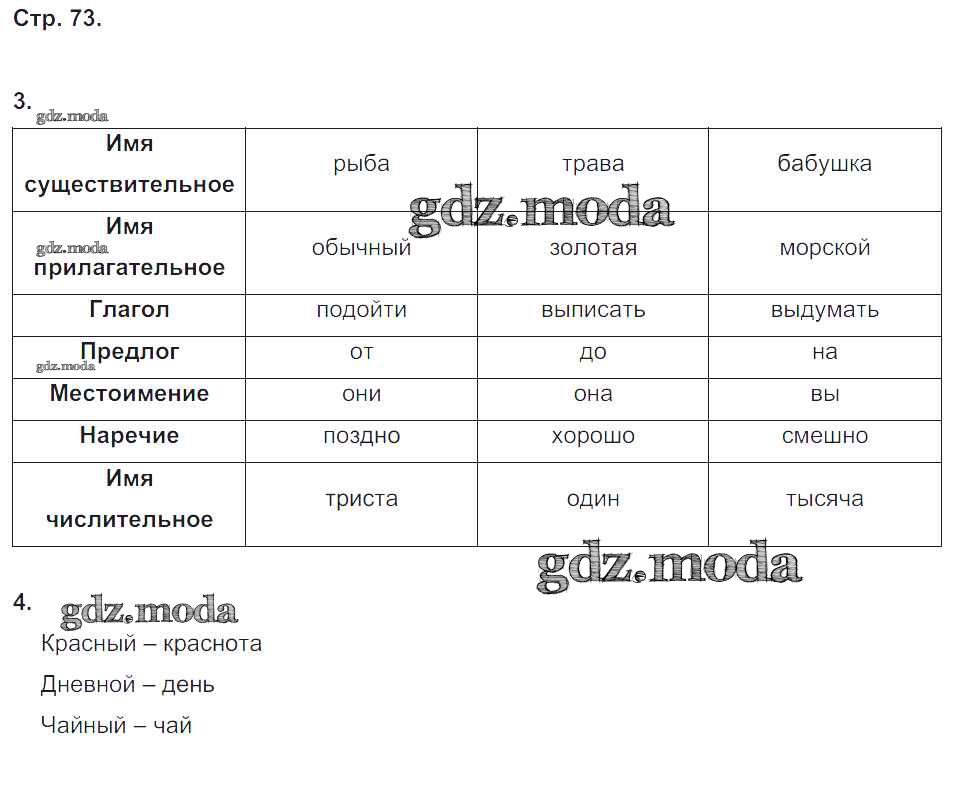 Стр. 73.

3.
gdz.moda

| Имя существительное | рыба | трава | бабушка |
|---|---|---|---|
| Имя прилагательное | обычный | золотая | морской |
| Глагол | подойти | выписать | выдумать |
| Предлог | от | до | на |
| Местоимение | они | она | вы |
| Наречие | поздно | хорошо | смешно |
| Имя числительное | триста | один | тысяча |

gdz.moda
gdz.moda
gdz.moda
gdz.moda

4. gdz.moda

Красный – краснота

Дневной – день

Чайный – чай